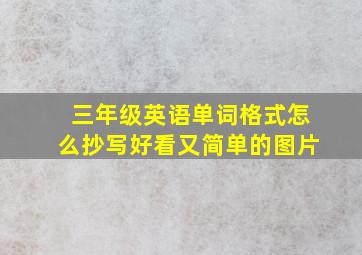 三年级英语单词格式怎么抄写好看又简单的图片